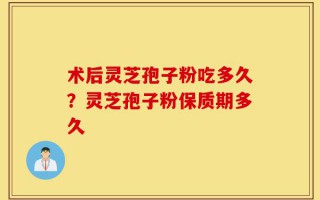 术后灵芝孢子粉吃多久？灵芝孢子粉保质期多久